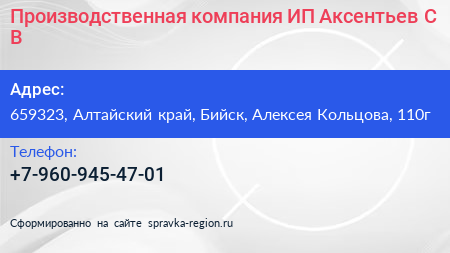 Производственная компания ИП Аксентьев С В

Адрес:
659323, Алтайский край, Бийск, Алексея Кольцова, 110г

Телефон:
+7-960-945-47-01

Сформированно на сайте spravka-region.ru